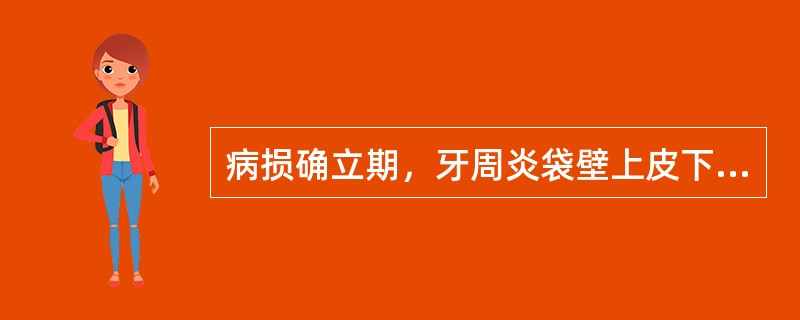 病损确立期，牙周炎袋壁上皮下...